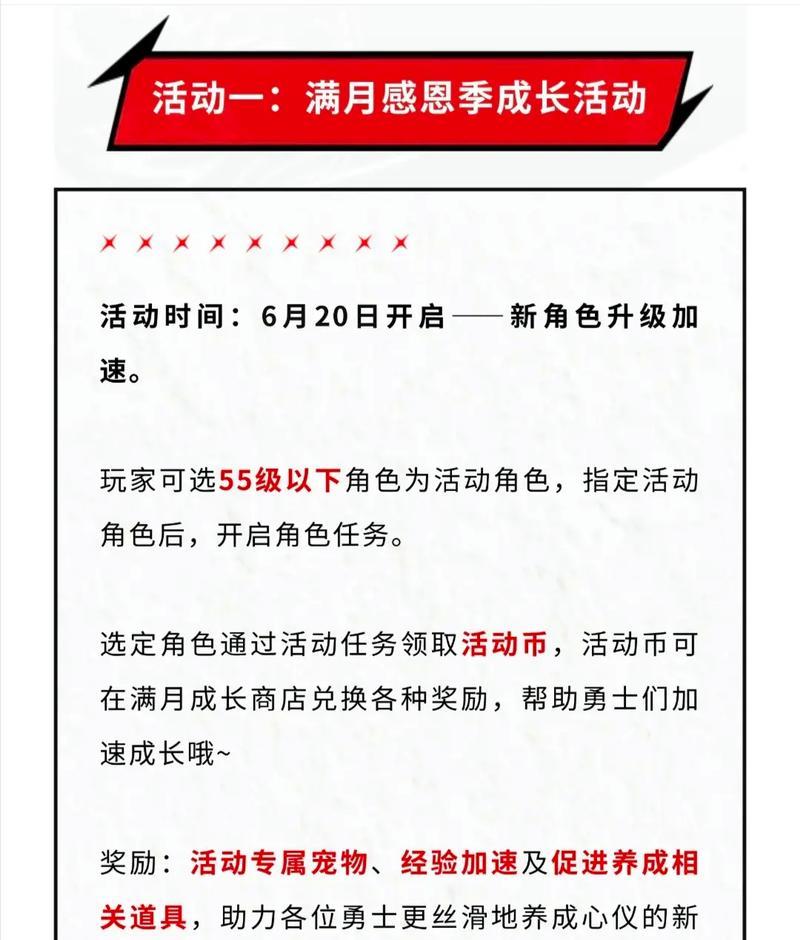 活动一：满月感恩季成长活动

活动时间：6月20日开启——新角色升级加速。

玩家可选55级以下角色为活动角色，指定活动角色后，开启角色任务。

选定角色通过活动任务领取活动币，活动币可在满月成长商店兑换各种奖励，帮助勇士们加速成长哦~

奖励：活动专属宠物、经验加速及促进养成相关道具，助力各位勇士更丝滑地养成心仪的新